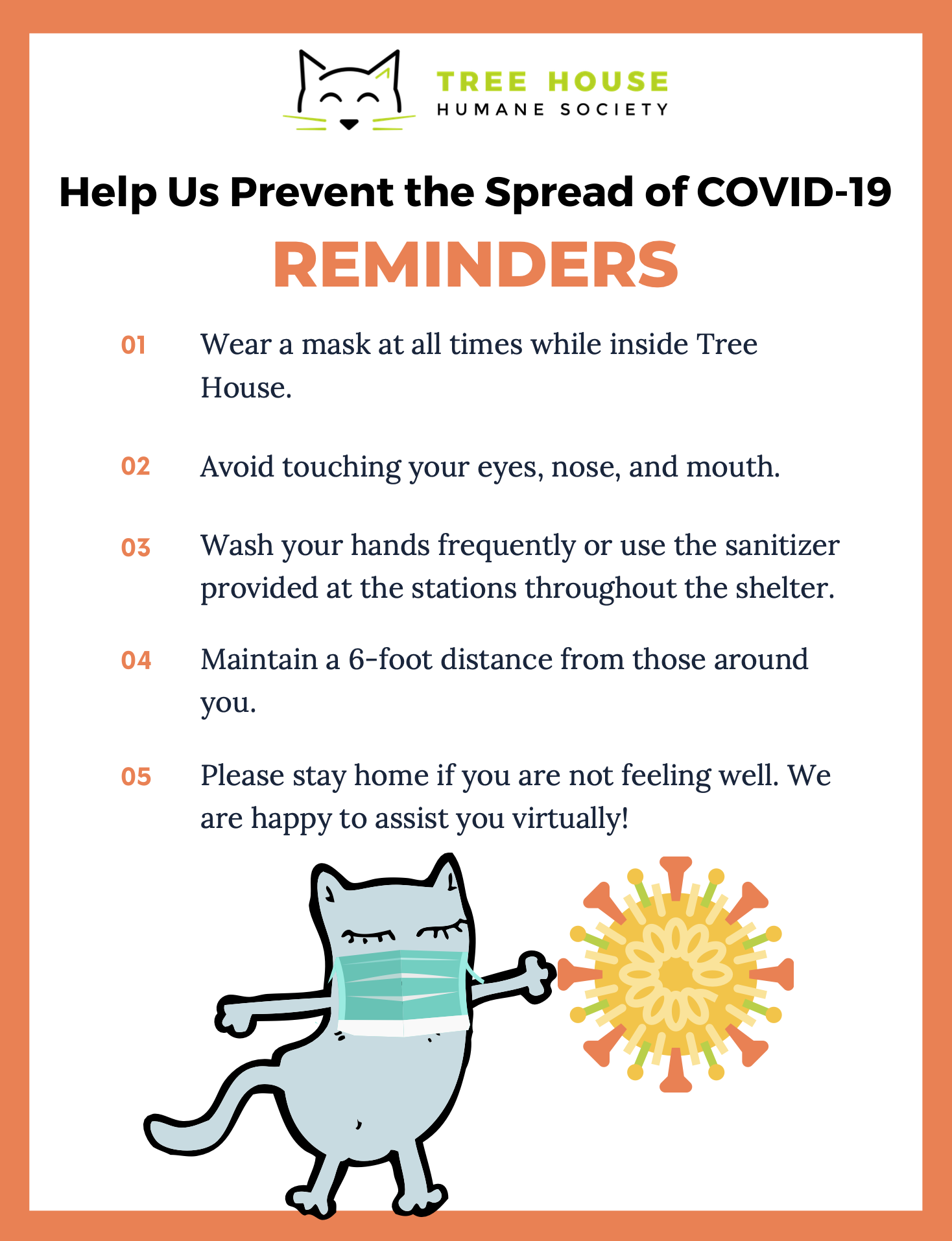 TREE HOUSE
HUMANE SOCIETY

Help Us Prevent the Spread of COVID-19

REMINDERS

01 Wear a mask at all times while inside Tree House.

02 Avoid touching your eyes, nose, and mouth.

03 Wash your hands frequently or use the sanitizer provided at the stations throughout the shelter.

04 Maintain a 6-foot distance from those around you.

05 Please stay home if you are not feeling well. We are happy to assist you virtually!